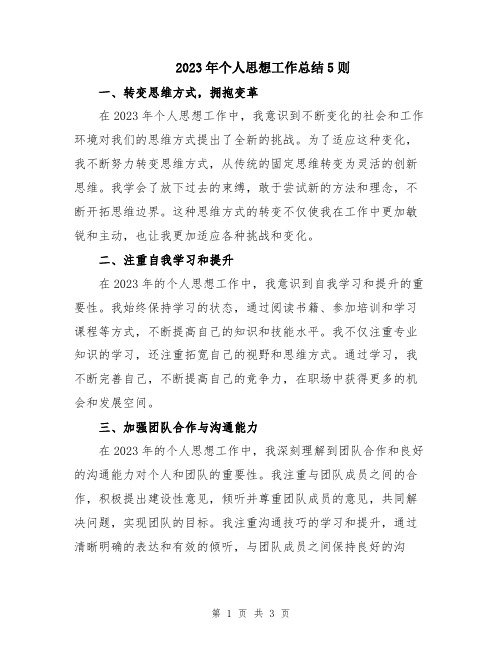 2023年个人思想工作总结5则

一、转变思维方式，拥抱变革

在2023年个人思想工作中，我意识到不断变化的社会和工作环境对我们的思维方式提出了全新的挑战。为了适应这种变化，我不断努力转变思维方式，从传统的固定思维转变为灵活的创新思维。我学会了放下过去的束缚，敢于尝试新的方法和理念，不断开拓思维边界。这种思维方式的转变不仅使我在工作中更加敏锐和主动，也让我更加适应各种挑战和变化。

二、注重自我学习和提升

在2023年的个人思想工作中，我意识到自我学习和提升的重要性。我始终保持学习的状态，通过阅读书籍、参加培训和学习课程等方式，不断提高自己的知识和技能水平。我不仅注重专业知识的学习，还注重拓宽自己的视野和思维方式。通过学习，我不断完善自己，不断提高自己的竞争力，在职场中获得更多的机会和发展空间。

三、加强团队合作与沟通能力

在2023年的个人思想工作中，我深刻理解到团队合作和良好的沟通能力对个人和团队的重要性。我注重与团队成员之间的合作，积极提出建设性意见，倾听并尊重团队成员的意见，共同解决问题，实现团队的目标。我注重沟通技巧的学习和提升，通过清晰明确的表达和有效的倾听，与团队成员之间保持良好的沟

第 1 页 共 3 页